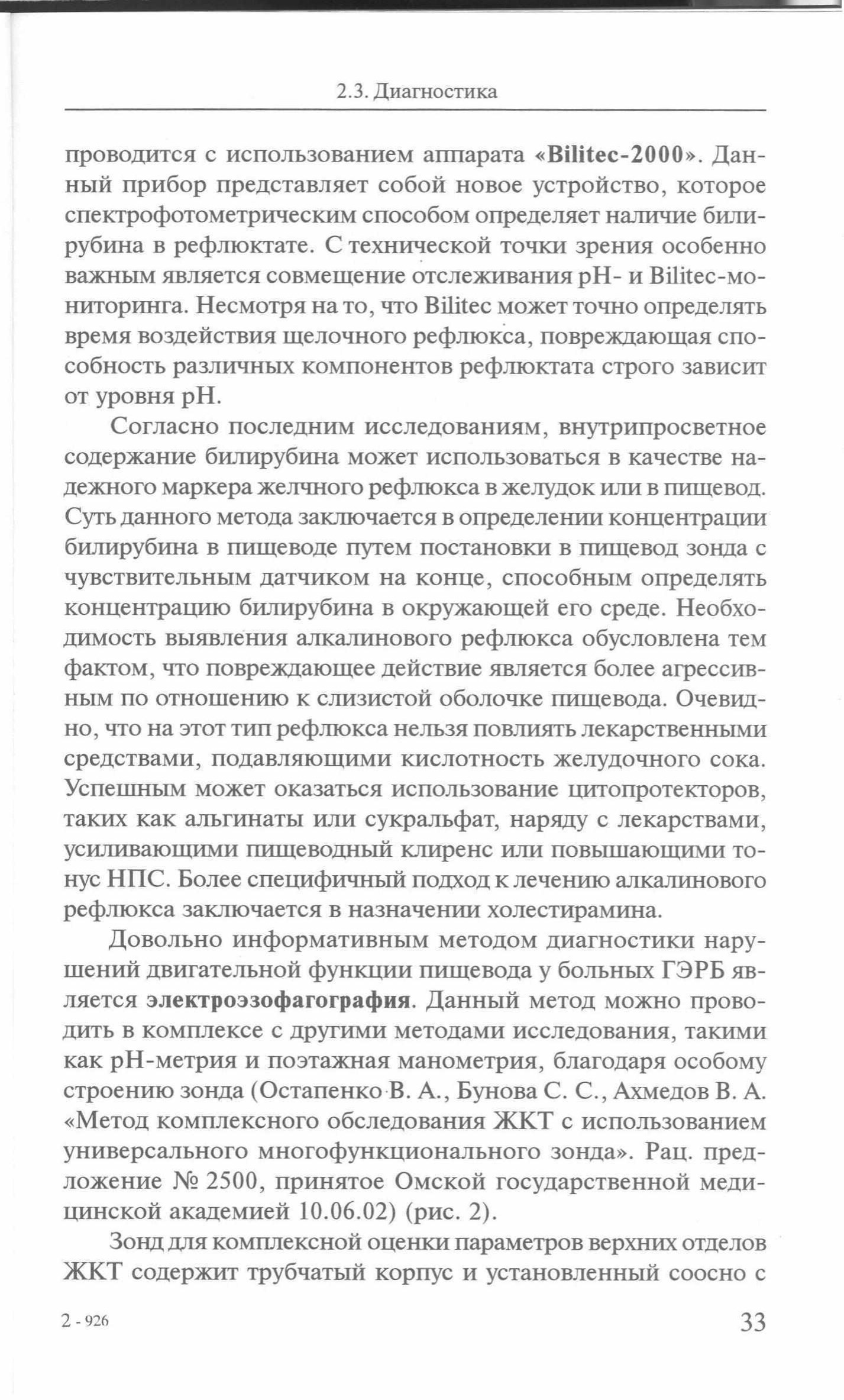 2.3. Диагностика

проводится с использованием аппарата «Bilitec-2000». Данный прибор представляет собой новое устройство, которое спектрофотометрическим способом определяет наличие билирубина в рефлюктате. С технической точки зрения особенно важным является совмещение отслеживания pH- и Bilitec-мониторинга. Несмотря на то, что Bilitec может точно определять время воздействия щелочного рефлюкса, повреждающая способность различных компонентов рефлюктата строго зависит от уровня pH.

Согласно последним исследованиям, внутрипросветное содержание билирубина может использоваться в качестве надежного маркера желчного рефлюкса в желудок или в пищевод. Суть данного метода заключается в определении концентрации билирубина в пищеводе путем постановки в пищевод зонда с чувствительным датчиком на конце, способным определять концентрацию билирубина в окружающей его среде. Необходимость выявления алкалинового рефлюкса обусловлена тем фактом, что повреждающее действие является более агрессивным по отношению к слизистой оболочке пищевода. Очевидно, что на этот тип рефлюкса нельзя повлиять лекарственными средствами, подавляющими кислотность желудочного сока. Успешным может оказаться использование цитопротекторов, таких как альгинаты или сукральфат, наряду с лекарствами, усиливающими пищеводный клиренс или повышающими тонус НПС. Более специфичный подход к лечению алкалинового рефлюкса заключается в назначении холестирамина.

Довольно информативным методом диагностики нарушений двигательной функции пищевода у больных ГЭРБ является электроэзофагография. Данный метод можно проводить в комплексе с другими методами исследования, такими как pH-метрия и поэтажная манометрия, благодаря особому строению зонда (Остапенко В. А., Бунова С. С., Ахмедов В. А. «Метод комплексного обследования ЖКТ с использованием универсального многофункционального зонда». Рац. предложение № 2500, принятое Омской государственной медицинской академией 10.06.02) (рис. 2).

Зонд для комплексной оценки параметров верхних отделов ЖКТ содержит трубчатый корпус и установленный соосно с

2 - 926

33